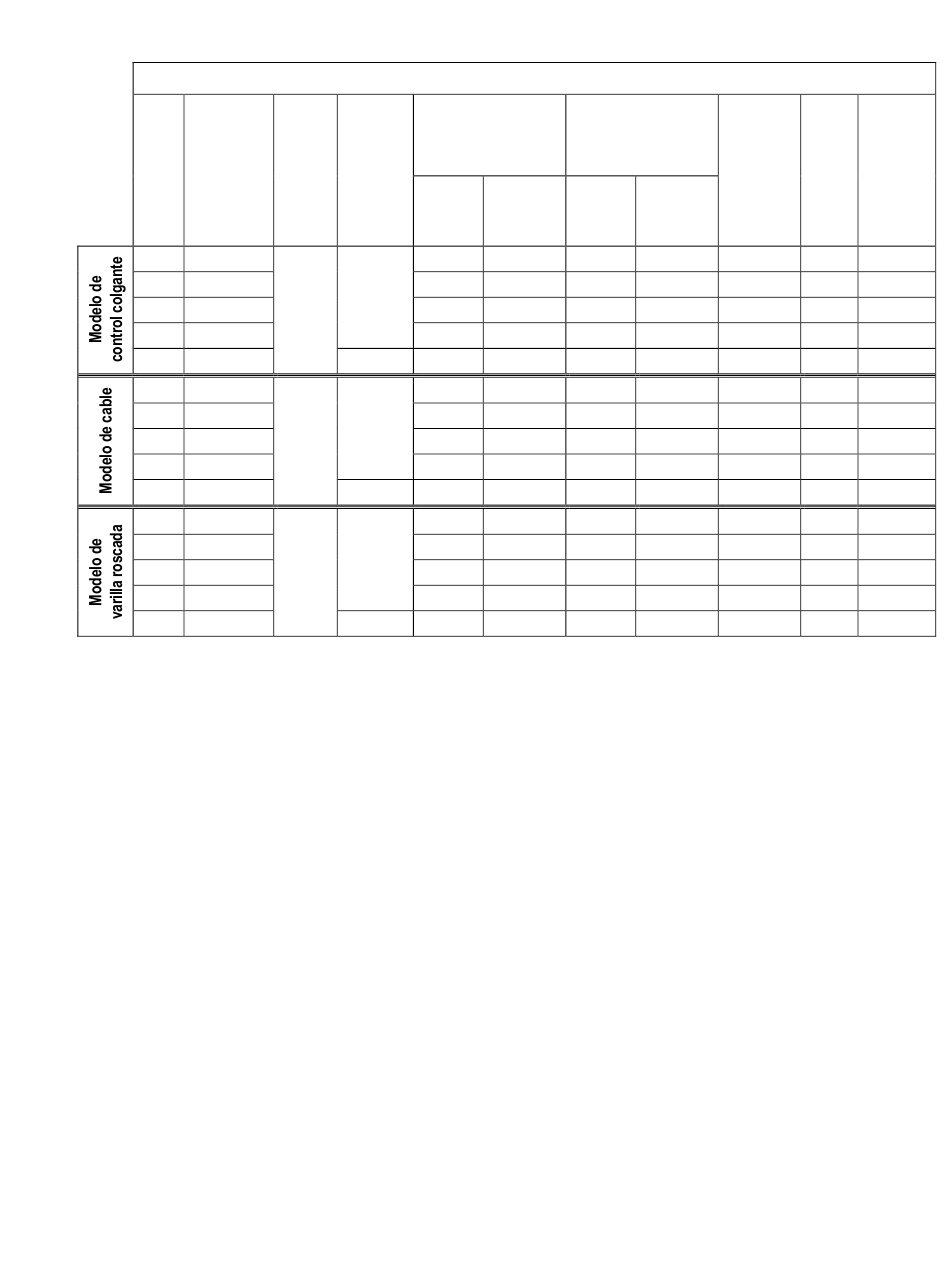 Modelo de control colgante

Modelo de cable

Modelo de varilla roscada